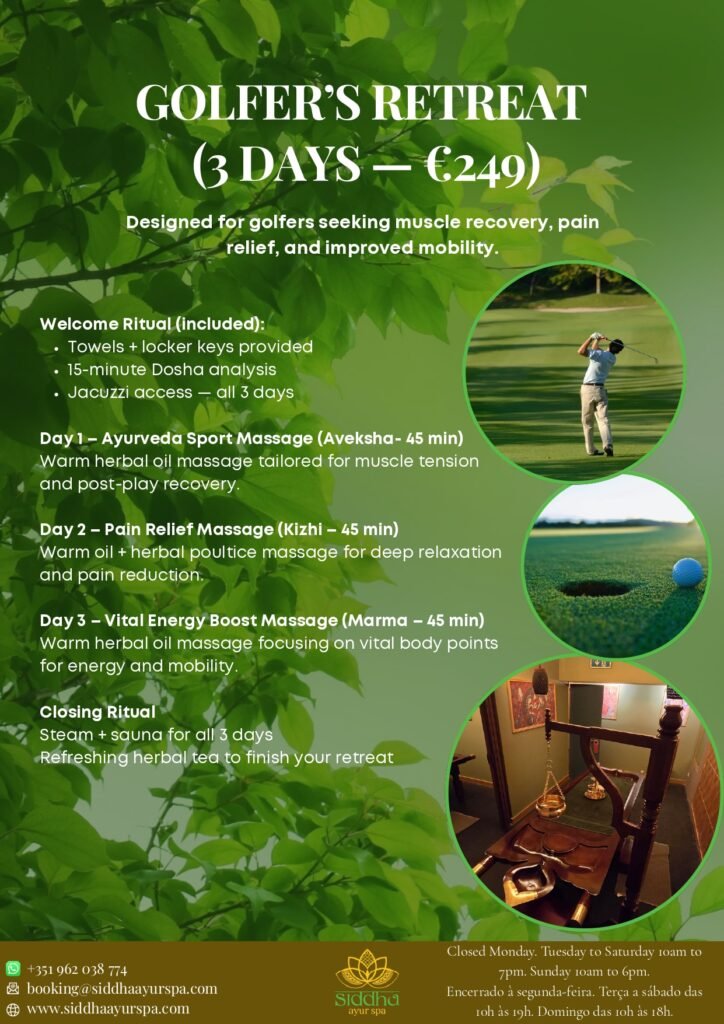 GOLFER'S RETREAT (3 DAYS — €249)

Designed for golfers seeking muscle recovery, pain relief, and improved mobility.

Welcome Ritual (included):
• Towels + locker keys provided
• 15-minute Dosha analysis
• Jacuzzi access — all 3 days

Day 1 – Ayurveda Sport Massage (Aveksha- 45 min)
Warm herbal oil massage tailored for muscle tension and post-play recovery.

Day 2 – Pain Relief Massage (Kizhi – 45 min)
Warm oil + herbal poultice massage for deep relaxation and pain reduction.

Day 3 – Vital Energy Boost Massage (Marma – 45 min)
Warm herbal oil massage focusing on vital body points for energy and mobility.

Closing Ritual
Steam + sauna for all 3 days
Refreshing herbal tea to finish your retreat

+351 962 038 774
booking@siddhaayurspa.com
www.siddhaayurspa.com

siddha
ayur spa

Closed Monday. Tuesday to Saturday 10am to 7pm. Sunday 10am to 6pm.
Encerrado à segunda-feira. Terça a sábado das 10h às 19h. Domingo das 10h às 18h.